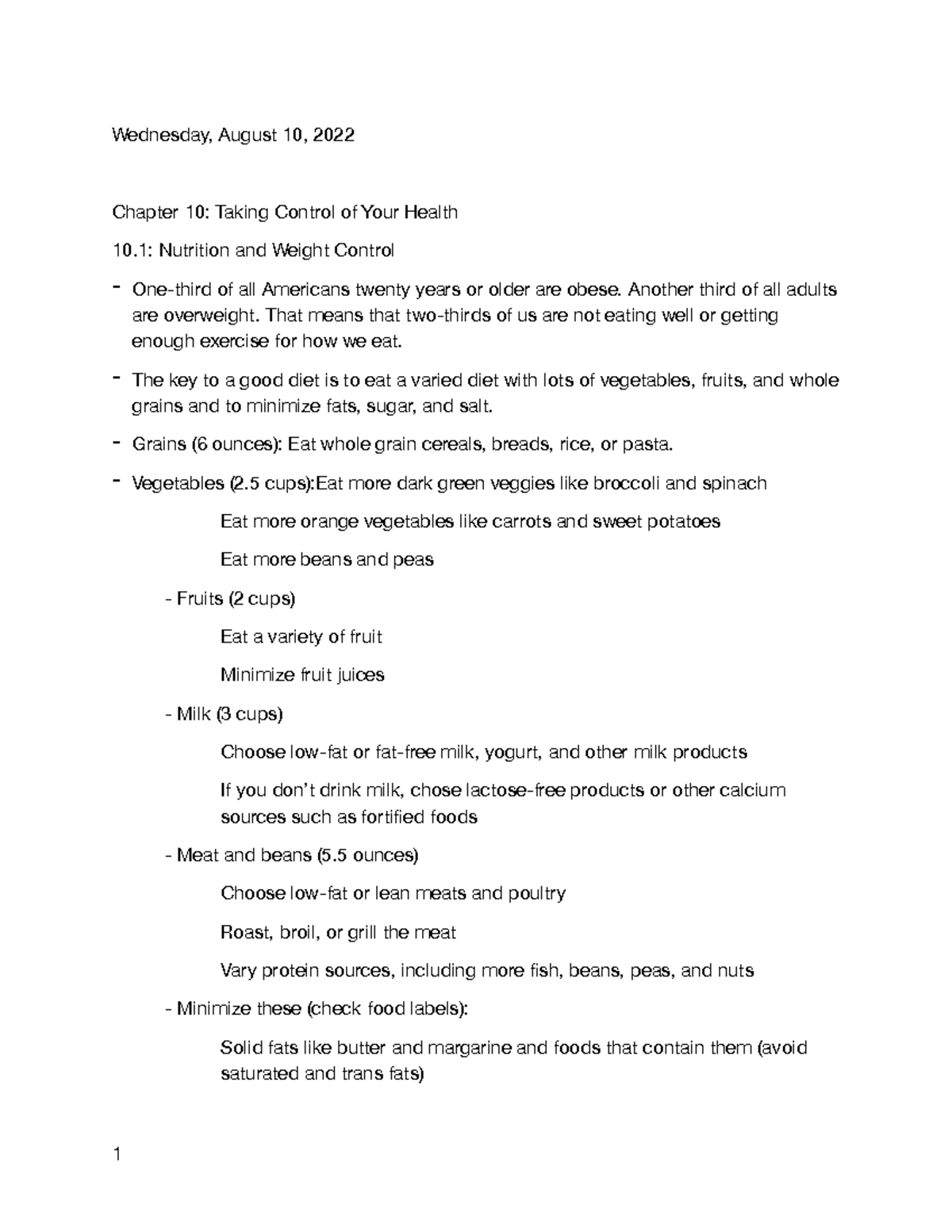 Wednesday, August 10, 2022

Chapter 10: Taking Control of Your Health

10.1: Nutrition and Weight Control

- One-third of all Americans twenty years or older are obese. Another third of all adults are overweight. That means that two-thirds of us are not eating well or getting enough exercise for how we eat.

- The key to a good diet is to eat a varied diet with lots of vegetables, fruits, and whole grains and to minimize fats, sugar, and salt.

- Grains (6 ounces): Eat whole grain cereals, breads, rice, or pasta.

- Vegetables (2.5 cups):Eat more dark green veggies like broccoli and spinach

Eat more orange vegetables like carrots and sweet potatoes

Eat more beans and peas

- Fruits (2 cups)

Eat a variety of fruit

Minimize fruit juices

- Milk (3 cups)

Choose low-fat or fat-free milk, yogurt, and other milk products

If you don't drink milk, chose lactose-free products or other calcium sources such as fortified foods

- Meat and beans (5.5 ounces)

Choose low-fat or lean meats and poultry

Roast, broil, or grill the meat

Vary protein sources, including more fish, beans, peas, and nuts

- Minimize these (check food labels):

Solid fats like butter and margarine and foods that contain them (avoid saturated and trans fats)

1